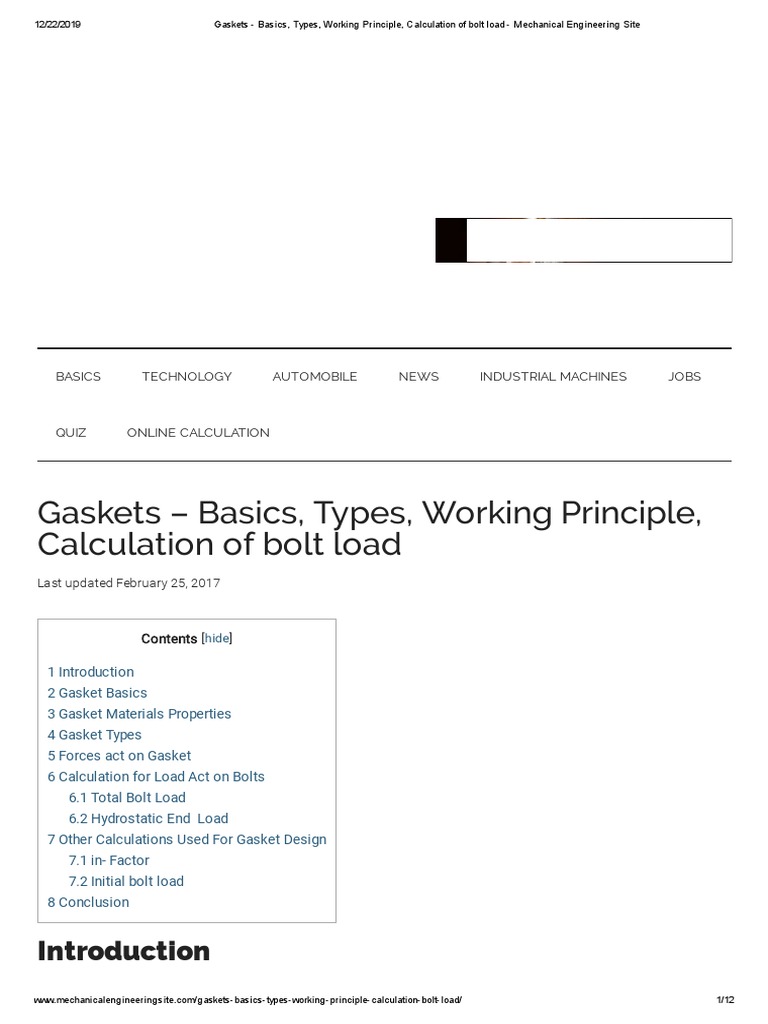 12/22/2019 Gaskets - Basics, Types, Working Principle, Calculation of bolt load - Mechanical Engineering Site

BASICS TECHNOLOGY AUTOMOBILE NEWS INDUSTRIAL MACHINES JOBS

QUIZ ONLINE CALCULATION

Gaskets – Basics, Types, Working Principle, Calculation of bolt load

Last updated February 25, 2017

Contents [hide]

1 Introduction
2 Gasket Basics
3 Gasket Materials Properties
4 Gasket Types
5 Forces act on Gasket
6 Calculation for Load Act on Bolts
6.1 Total Bolt Load
6.2 Hydrostatic End Load
7 Other Calculations Used For Gasket Design
7.1 in- Factor
7.2 Initial bolt load
8 Conclusion

Introduction

www.mechanicalengineeringsite.com/gaskets-basics-types-working-principle-calculation-bolt-load/ 1/12